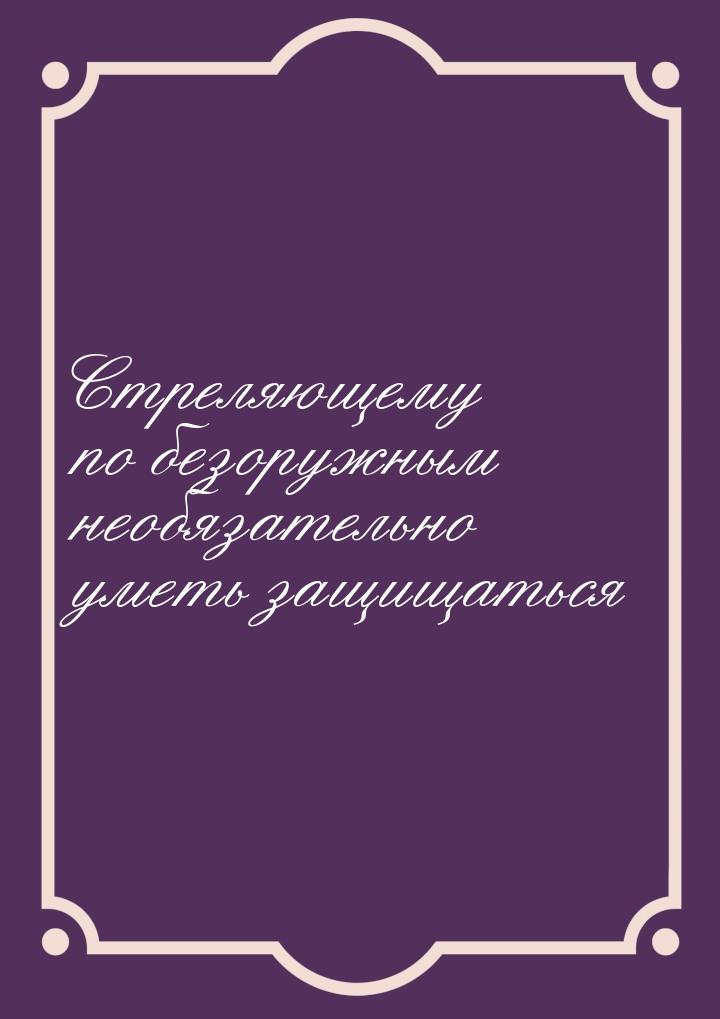 Стреляющему по безоружным необязательно уметь защищаться